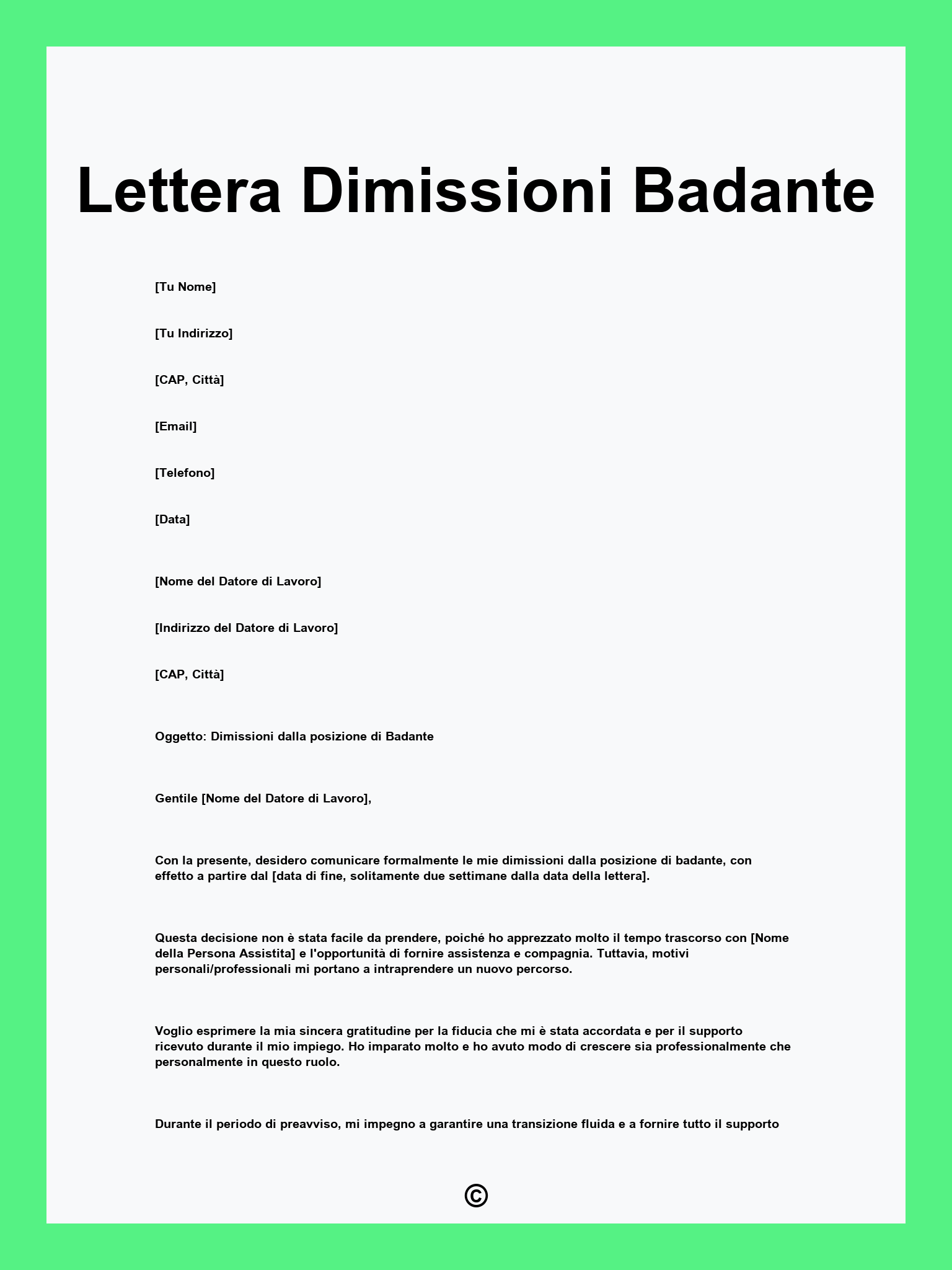 Lettera Dimissioni Badante

[Tu Nome]

[Tu Indirizzo]

[CAP, Città]

[Email]

[Telefono]

[Data]

[Nome del Datore di Lavoro]

[Indirizzo del Datore di Lavoro]

[CAP, Città]

Oggetto: Dimissioni dalla posizione di Badante

Gentile [Nome del Datore di Lavoro],

Con la presente, desidero comunicare formalmente le mie dimissioni dalla posizione di badante, con effetto a partire dal [data di fine, solitamente due settimane dalla data della lettera].

Questa decisione non è stata facile da prendere, poiché ho apprezzato molto il tempo trascorso con [Nome della Persona Assistita] e l'opportunità di fornire assistenza e compagnia. Tuttavia, motivi personali/professionali mi portano a intraprendere un nuovo percorso.

Voglio esprimere la mia sincera gratitudine per la fiducia che mi è stata accordata e per il supporto ricevuto durante il mio impiego. Ho imparato molto e ho avuto modo di crescere sia professionalmente che personalmente in questo ruolo.

Durante il periodo di preavviso, mi impegno a garantire una transizione fluida e a fornire tutto il supporto

©